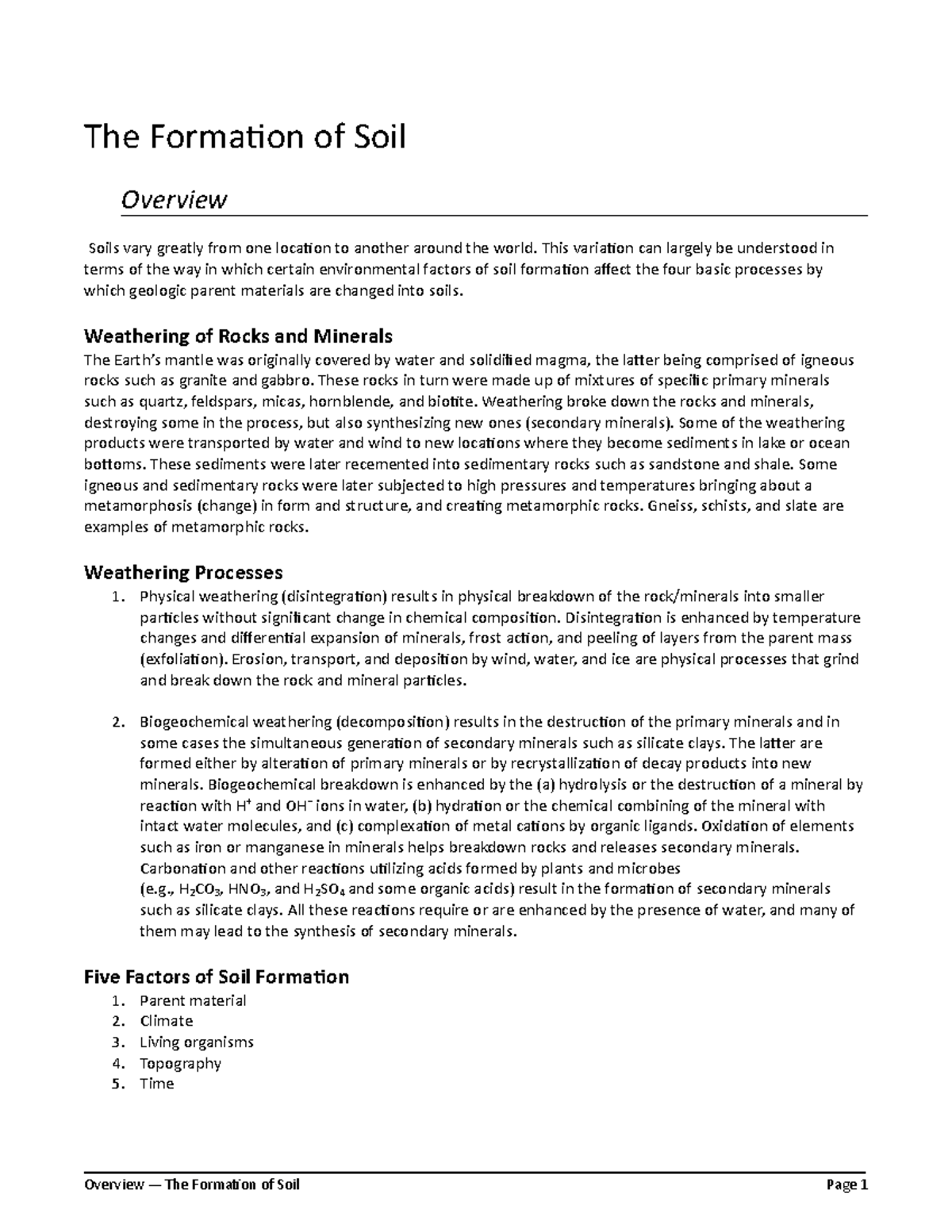 The Formation of Soil

Overview

Soils vary greatly from one location to another around the world. This variation can largely be understood in terms of the way in which certain environmental factors of soil formation affect the four basic processes by which geologic parent materials are changed into soils.

Weathering of Rocks and Minerals

The Earth's mantle was originally covered by water and solidified magma, the latter being comprised of igneous rocks such as granite and gabbro. These rocks in turn were made up of mixtures of specific primary minerals such as quartz, feldspars, micas, hornblende, and biotite. Weathering broke down the rocks and minerals, destroying some in the process, but also synthesizing new ones (secondary minerals). Some of the weathering products were transported by water and wind to new locations where they become sediments in lake or ocean bottoms. These sediments were later recemented into sedimentary rocks such as sandstone and shale. Some igneous and sedimentary rocks were later subjected to high pressures and temperatures bringing about a metamorphosis (change) in form and structure, and creating metamorphic rocks. Gneiss, schists, and slate are examples of metamorphic rocks.

Weathering Processes

1. Physical weathering (disintegration) results in physical breakdown of the rock/minerals into smaller particles without significant change in chemical composition. Disintegration is enhanced by temperature changes and differential expansion of minerals, frost action, and peeling of layers from the parent mass (exfoliation). Erosion, transport, and deposition by wind, water, and ice are physical processes that grind and break down the rock and mineral particles.

2. Biogeochemical weathering (decomposition) results in the destruction of the primary minerals and in some cases the simultaneous generation of secondary minerals such as silicate clays. The latter are formed either by alteration of primary minerals or by recrystallization of decay products into new minerals. Biogeochemical breakdown is enhanced by the (a) hydrolysis or the destruction of a mineral by reaction with $H^+$ and $OH^-$ ions in water, (b) hydration or the chemical combining of the mineral with intact water molecules, and (c) complexation of metal cations by organic ligands. Oxidation of elements such as iron or manganese in minerals helps breakdown rocks and releases secondary minerals. Carbonation and other reactions utilizing acids formed by plants and microbes (e.g., $H_2CO_3$, $HNO_3$, and $H_2SO_4$ and some organic acids) result in the formation of secondary minerals such as silicate clays. All these reactions require or are enhanced by the presence of water, and many of them may lead to the synthesis of secondary minerals.

Five Factors of Soil Formation

1. Parent material
2. Climate
3. Living organisms
4. Topography
5. Time

Overview — The Formation of Soil Page 1